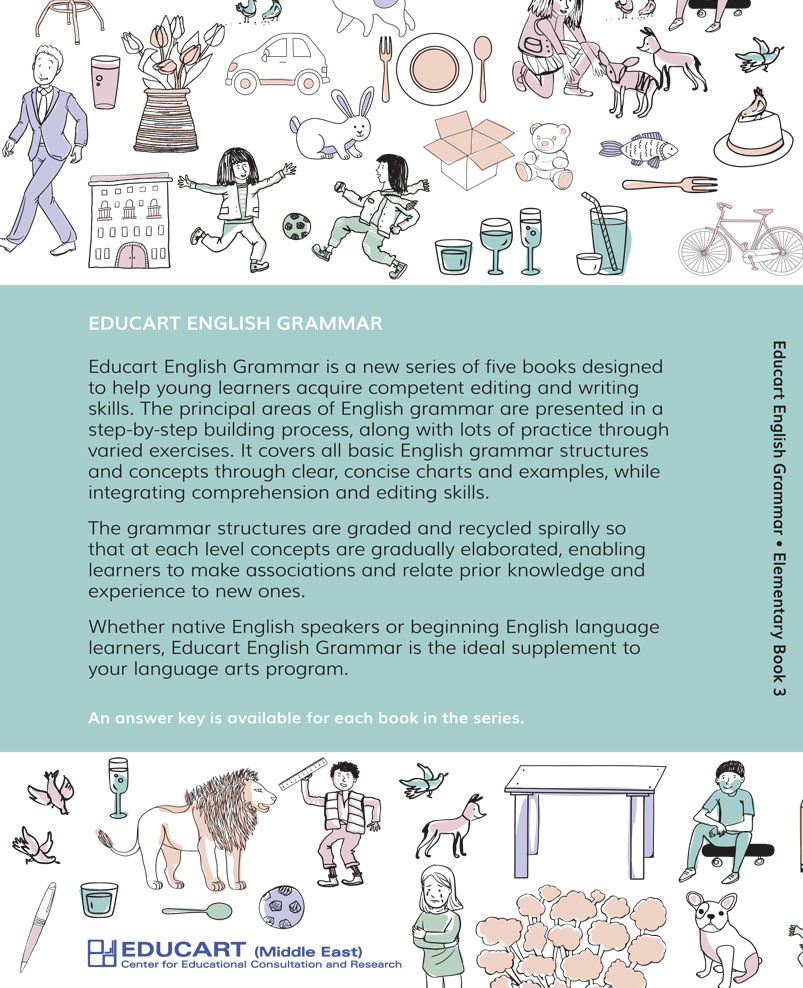 EDUCART ENGLISH GRAMMAR

Educart English Grammar is a new series of five books designed to help young learners acquire competent editing and writing skills. The principal areas of English grammar are presented in a step-by-step building process, along with lots of practice through varied exercises. It covers all basic English grammar structures and concepts through clear, concise charts and examples, while integrating comprehension and editing skills.

The grammar structures are graded and recycled spirally so that at each level concepts are gradually elaborated, enabling learners to make associations and relate prior knowledge and experience to new ones.

Whether native English speakers or beginning English language learners, Educart English Grammar is the ideal supplement to your language arts program.

An answer key is available for each book in the series.

Educart English Grammar • Elementary Book 3

EDUCART (Middle East)
Center for Educational Consultation and Research